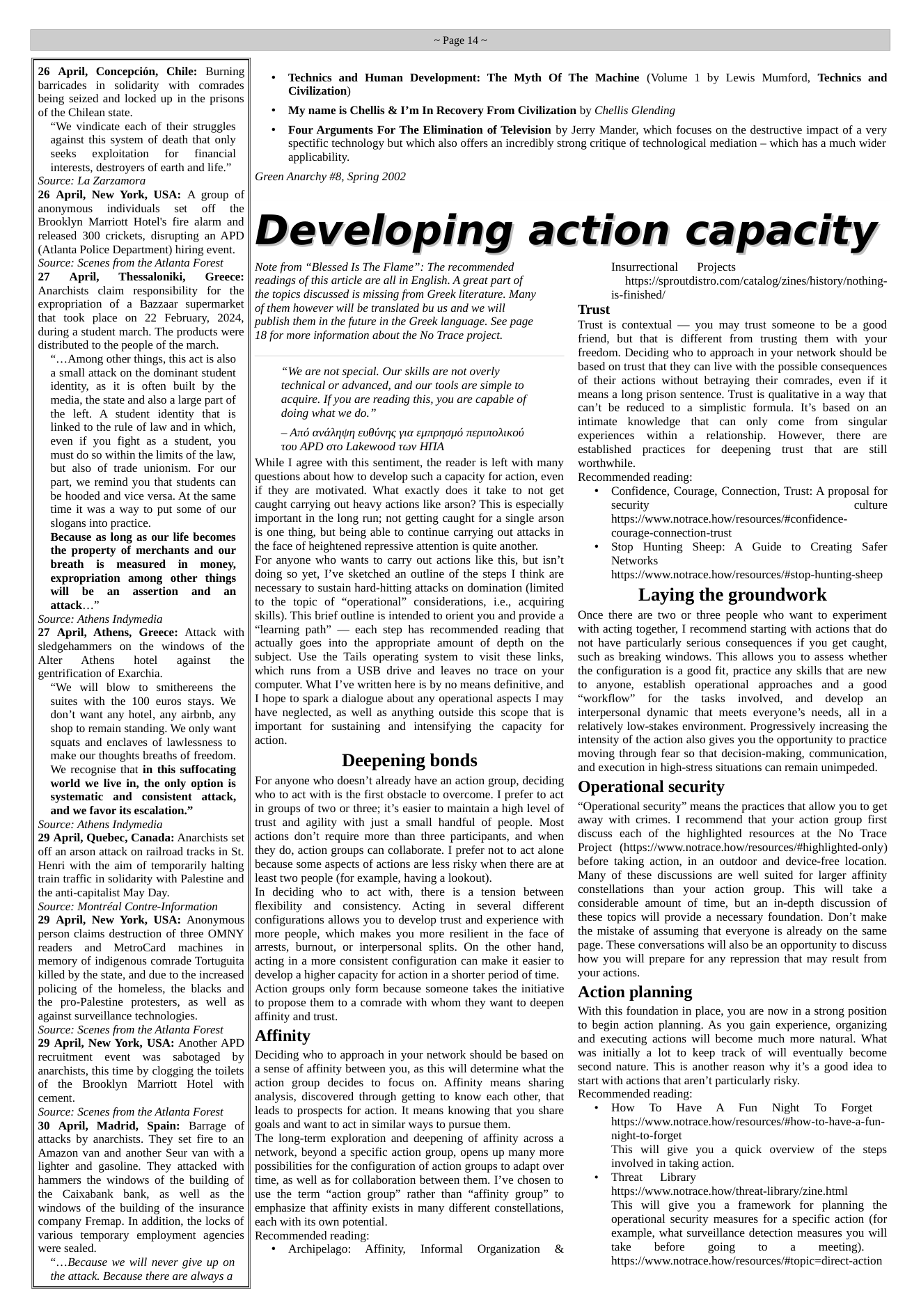 ~ Page 14 ~

26 April, Concepción, Chile: Burning barricades in solidarity with comrades being seized and locked up in the prisons of the Chilean state.

"We vindicate each of their struggles against this system of death that only seeks exploitation for financial interests, destroyers of earth and life."

Source: La Zarzamora

26 April, New York, USA: A group of anonymous individuals set off the Brooklyn Marriott Hotel's fire alarm and released 300 crickets, disrupting an APD (Atlanta Police Department) hiring event.

Source: Scenes from the Atlanta Forest

27 April, Thessaloniki, Greece: Anarchists claim responsibility for the expropriation of a Bazzaar supermarket that took place on 22 February, 2024, during a student march. The products were distributed to the people of the march.

"…Among other things, this act is also a small attack on the dominant student identity, as it is often built by the media, the state and also a large part of the left. A student identity that is linked to the rule of law and in which, even if you fight as a student, you must do so within the limits of the law, but also of trade unionism. For our part, we remind you that students can be hooded and vice versa. At the same time it was a way to put some of our slogans into practice.

Because as long as our life becomes the property of merchants and our breath is measured in money, expropriation among other things will be an assertion and an attack…"

Source: Athens Indymedia

27 April, Athens, Greece: Attack with sledgehammers on the windows of the Alter Athens hotel against the gentrification of Exarchia.

"We will blow to smithereens the suites with the 100 euros stays. We don't want any hotel, any airbnb, any shop to remain standing. We only want squats and enclaves of lawlessness to make our thoughts breaths of freedom. We recognise that in this suffocating world we live in, the only option is systematic and consistent attack, and we favor its escalation."

Source: Athens Indymedia

29 April, Quebec, Canada: Anarchists set off an arson attack on railroad tracks in St. Henri with the aim of temporarily halting train traffic in solidarity with Palestine and the anti-capitalist May Day.

Source: Montréal Contre-Information

29 April, New York, USA: Anonymous person claims destruction of three OMNY readers and MetroCard machines in memory of indigenous comrade Tortuguita killed by the state, and due to the increased policing of the homeless, the blacks and the pro-Palestine protesters, as well as against surveillance technologies.

Source: Scenes from the Atlanta Forest

29 April, New York, USA: Another APD recruitment event was sabotaged by anarchists, this time by clogging the toilets of the Brooklyn Marriott Hotel with cement.

Source: Scenes from the Atlanta Forest

30 April, Madrid, Spain: Barrage of attacks by anarchists. They set fire to an Amazon van and another Seur van with a lighter and gasoline. They attacked with hammers the windows of the building of the Caixabank bank, as well as the windows of the building of the insurance company Fremap. In addition, the locks of various temporary employment agencies were sealed.

"…Because we will never give up on the attack. Because there are always a

• Technics and Human Development: The Myth Of The Machine (Volume 1 by Lewis Mumford, Technics and Civilization)
• My name is Chellis & I'm In Recovery From Civilization by Chellis Glending
• Four Arguments For The Elimination of Television by Jerry Mander, which focuses on the destructive impact of a very spectific technology but which also offers an incredibly strong critique of technological mediation – which has a much wider applicability.

Green Anarchy #8, Spring 2002

Developing action capacity

Note from "Blessed Is The Flame": The recommended readings of this article are all in English. A great part of the topics discussed is missing from Greek literature. Many of them however will be translated bu us and we will publish them in the future in the Greek language. See page 18 for more information about the No Trace project.

"We are not special. Our skills are not overly technical or advanced, and our tools are simple to acquire. If you are reading this, you are capable of doing what we do."

– Από ανάληψη ευθύνης για εμπρησμό περιπολικού του APD στο Lakewood των ΗΠΑ

While I agree with this sentiment, the reader is left with many questions about how to develop such a capacity for action, even if they are motivated. What exactly does it take to not get caught carrying out heavy actions like arson? This is especially important in the long run; not getting caught for a single arson is one thing, but being able to continue carrying out attacks in the face of heightened repressive attention is quite another.

For anyone who wants to carry out actions like this, but isn't doing so yet, I've sketched an outline of the steps I think are necessary to sustain hard-hitting attacks on domination (limited to the topic of "operational" considerations, i.e., acquiring skills). This brief outline is intended to orient you and provide a "learning path" — each step has recommended reading that actually goes into the appropriate amount of depth on the subject. Use the Tails operating system to visit these links, which runs from a USB drive and leaves no trace on your computer. What I've written here is by no means definitive, and I hope to spark a dialogue about any operational aspects I may have neglected, as well as anything outside this scope that is important for sustaining and intensifying the capacity for action.

Deepening bonds

For anyone who doesn't already have an action group, deciding who to act with is the first obstacle to overcome. I prefer to act in groups of two or three; it's easier to maintain a high level of trust and agility with just a small handful of people. Most actions don't require more than three participants, and when they do, action groups can collaborate. I prefer not to act alone because some aspects of actions are less risky when there are at least two people (for example, having a lookout).

In deciding who to act with, there is a tension between flexibility and consistency. Acting in several different configurations allows you to develop trust and experience with more people, which makes you more resilient in the face of arrests, burnout, or interpersonal splits. On the other hand, acting in a more consistent configuration can make it easier to develop a higher capacity for action in a shorter period of time.

Action groups only form because someone takes the initiative to propose them to a comrade with whom they want to deepen affinity and trust.

Affinity

Deciding who to approach in your network should be based on a sense of affinity between you, as this will determine what the action group decides to focus on. Affinity means sharing analysis, discovered through getting to know each other, that leads to prospects for action. It means knowing that you share goals and want to act in similar ways to pursue them.

The long-term exploration and deepening of affinity across a network, beyond a specific action group, opens up many more possibilities for the configuration of action groups to adapt over time, as well as for collaboration between them. I've chosen to use the term "action group" rather than "affinity group" to emphasize that affinity exists in many different constellations, each with its own potential.

Recommended reading:
• Archipelago: Affinity, Informal Organization & Insurrectional Projects https://sproutdistro.com/catalog/zines/history/nothing-is-finished/

Trust

Trust is contextual — you may trust someone to be a good friend, but that is different from trusting them with your freedom. Deciding who to approach in your network should be based on trust that they can live with the possible consequences of their actions without betraying their comrades, even if it means a long prison sentence. Trust is qualitative in a way that can't be reduced to a simplistic formula. It's based on an intimate knowledge that can only come from singular experiences within a relationship. However, there are established practices for deepening trust that are still worthwhile.

Recommended reading:
• Confidence, Courage, Connection, Trust: A proposal for security culture https://www.notrace.how/resources/#confidence-courage-connection-trust
• Stop Hunting Sheep: A Guide to Creating Safer Networks https://www.notrace.how/resources/#stop-hunting-sheep

Laying the groundwork

Once there are two or three people who want to experiment with acting together, I recommend starting with actions that do not have particularly serious consequences if you get caught, such as breaking windows. This allows you to assess whether the configuration is a good fit, practice any skills that are new to anyone, establish operational approaches and a good "workflow" for the tasks involved, and develop an interpersonal dynamic that meets everyone's needs, all in a relatively low-stakes environment. Progressively increasing the intensity of the action also gives you the opportunity to practice moving through fear so that decision-making, communication, and execution in high-stress situations can remain unimpeded.

Operational security

"Operational security" means the practices that allow you to get away with crimes. I recommend that your action group first discuss each of the highlighted resources at the No Trace Project (https://www.notrace.how/resources/#highlighted-only) before taking action, in an outdoor and device-free location. Many of these discussions are well suited for larger affinity constellations than your action group. This will take a considerable amount of time, but an in-depth discussion of these topics will provide a necessary foundation. Don't make the mistake of assuming that everyone is already on the same page. These conversations will also be an opportunity to discuss how you will prepare for any repression that may result from your actions.

Action planning

With this foundation in place, you are now in a strong position to begin action planning. As you gain experience, organizing and executing actions will become much more natural. What was initially a lot to keep track of will eventually become second nature. This is another reason why it's a good idea to start with actions that aren't particularly risky.

Recommended reading:
• How To Have A Fun Night To Forget https://www.notrace.how/resources/#how-to-have-a-fun-night-to-forget
This will give you a quick overview of the steps involved in taking action.
• Threat Library https://www.notrace.how/threat-library/zine.html
This will give you a framework for planning the operational security measures for a specific action (for example, what surveillance detection measures you will take before going to a meeting). https://www.notrace.how/resources/#topic=direct-action